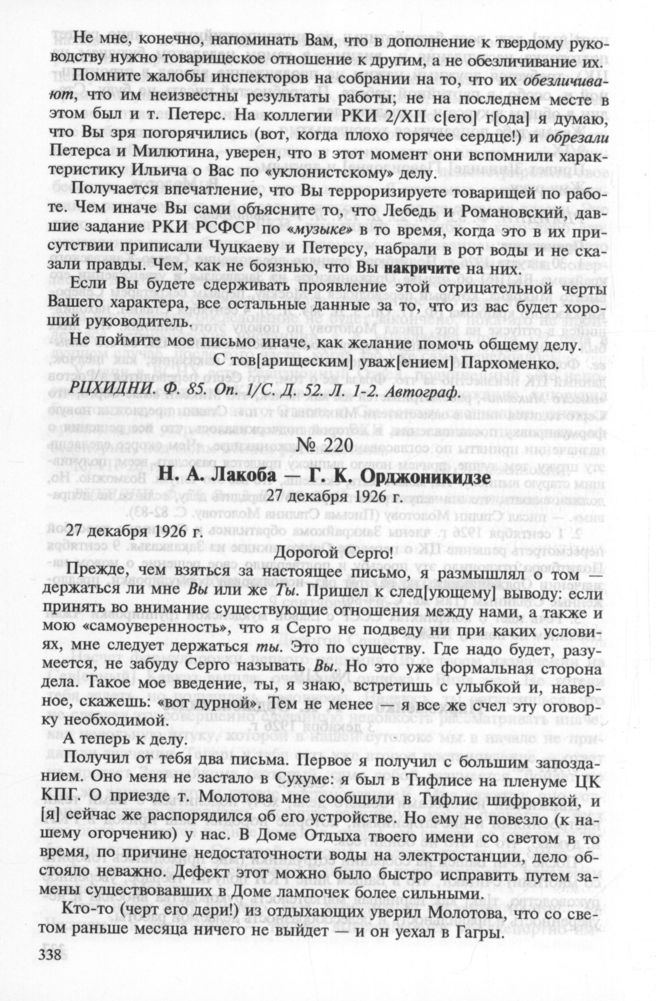 Не мне, конечно, напоминать Вам, что в дополнение к твердому руководству нужно товарищеское отношение к другим, а не обезличивание их.

Помните жалобы инспекторов на собрании на то, что их обезличивают, что им неизвестны результаты работы; не на последнем месте в этом был и т. Петерс. На коллегии РКИ 2/XII с[его] г[ода] я думаю, что Вы зря погорячились (вот, когда плохо горячее сердце!) и обрезали Петерса и Милютина, уверен, что в этот момент они вспомнили характеристику Ильича о Вас по «уклонистскому» делу.

Получается впечатление, что Вы терроризируете товарищей по работе. Чем иначе Вы сами объясните то, что Лебедь и Романовский, давшие задание РКИ РСФСР по «музыке» в то время, когда это в их присутствии приписали Чуцкаеву и Петерсу, набрали в рот воды и не сказали правды. Чем, как не боязнью, что Вы накричите на них.

Если Вы будете сдерживать проявление этой отрицательной черты Вашего характера, все остальные данные за то, что из вас будет хороший руководитель.

Не поймите мое письмо иначе, как желание помочь общему делу.

С тов[арищеским] уваж[ением] Пархоменко.

РЦХИДНИ. Ф. 85. Оп. 1/С. Д. 52. Л. 1-2. Автограф.

№ 220

Н. А. Лакоба — Г. К. Орджоникидзе

27 декабря 1926 г.

27 декабря 1926 г.

Дорогой Серго!

Прежде, чем взяться за настоящее письмо, я размышлял о том — держаться ли мне Вы или же Ты. Пришел к след[ующему] выводу: если принять во внимание существующие отношения между нами, а также и мою «самоуверенность», что я Серго не подведу ни при каких условиях, мне следует держаться ты. Это по существу. Где надо будет, разумеется, не забуду Серго называть Вы. Но это уже формальная сторона дела. Такое мое введение, ты, я знаю, встретишь с улыбкой и, наверное, скажешь: «вот дурной». Тем не менее — я все же счел эту оговорку необходимой.

А теперь к делу.

Получил от тебя два письма. Первое я получил с большим запозданием. Оно меня не застало в Сухуме: я был в Тифлисе на пленуме ЦК КПГ. О приезде т. Молотова мне сообщили в Тифлис шифровкой, и [я] сейчас же распорядился об его устройстве. Но ему не повезло (к нашему огорчению) у нас. В Доме Отдыха твоего имени со светом в то время, по причине недостаточности воды на электростанции, дело обстояло неважно. Дефект этот можно было быстро исправить путем замены существовавших в Доме лампочек более сильными.

Кто-то (черт его дери!) из отдыхающих уверил Молотова, что со светом раньше месяца ничего не выйдет — и он уехал в Гагры.

338